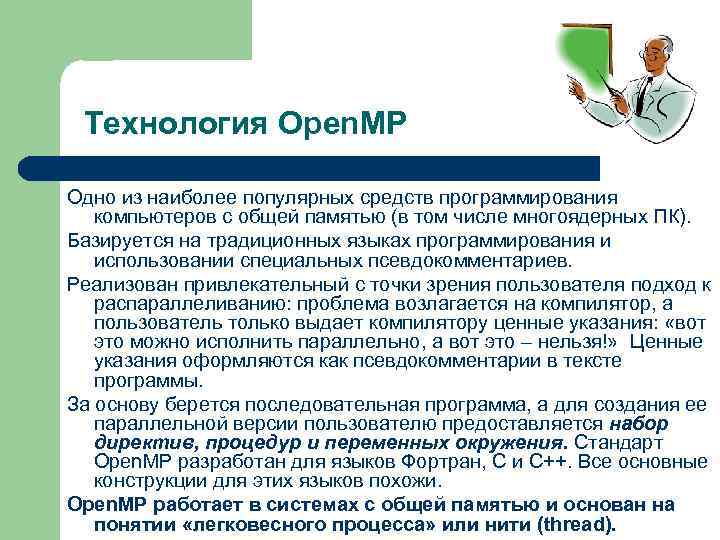 Технология OpenMP

Одно из наиболее популярных средств программирования компьютеров с общей памятью (в том числе многоядерных ПК).

Базируется на традиционных языках программирования и использовании специальных псевдокомментариев.

Реализован привлекательный с точки зрения пользователя подход к распараллеливанию: проблема возлагается на компилятор, а пользователь только выдает компилятору ценные указания: «вот это можно исполнить параллельно, а вот это – нельзя!» Ценные указания оформляются как псевдокомментарии в тексте программы.

За основу берется последовательная программа, а для создания ее параллельной версии пользователю предоставляется набор директив, процедур и переменных окружения. Стандарт OpenMP разработан для языков Фортран, С и С++. Все основные конструкции для этих языков похожи.

OpenMP работает в системах с общей памятью и основан на понятии «легковесного процесса» или нити (thread).